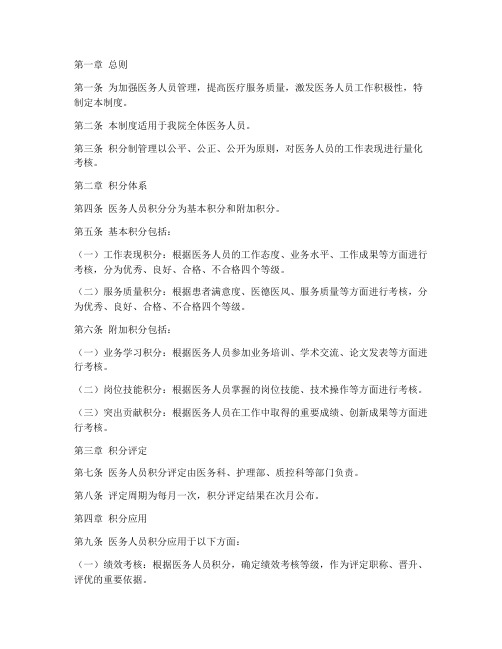 第一章 总则

第一条 为加强医务人员管理，提高医疗服务质量，激发医务人员工作积极性，特制定本制度。

第二条 本制度适用于我院全体医务人员。

第三条 积分制管理以公平、公正、公开为原则，对医务人员的工作表现进行量化考核。

第二章 积分体系

第四条 医务人员积分分为基本积分和附加积分。

第五条 基本积分包括：

（一）工作表现积分：根据医务人员的工作态度、业务水平、工作成果等方面进行考核，分为优秀、良好、合格、不合格四个等级。

（二）服务质量积分：根据患者满意度、医德医风、服务质量等方面进行考核，分为优秀、良好、合格、不合格四个等级。

第六条 附加积分包括：

（一）业务学习积分：根据医务人员参加业务培训、学术交流、论文发表等方面进行考核。

（二）岗位技能积分：根据医务人员掌握的岗位技能、技术操作等方面进行考核。

（三）突出贡献积分：根据医务人员在工作中取得的重要成绩、创新成果等方面进行考核。

第三章 积分评定

第七条 医务人员积分评定由医务科、护理部、质控科等部门负责。

第八条 评定周期为每月一次，积分评定结果在次月公布。

第四章 积分应用

第九条 医务人员积分应用于以下方面：

（一）绩效考核：根据医务人员积分，确定绩效考核等级，作为评定职称、晋升、评优的重要依据。